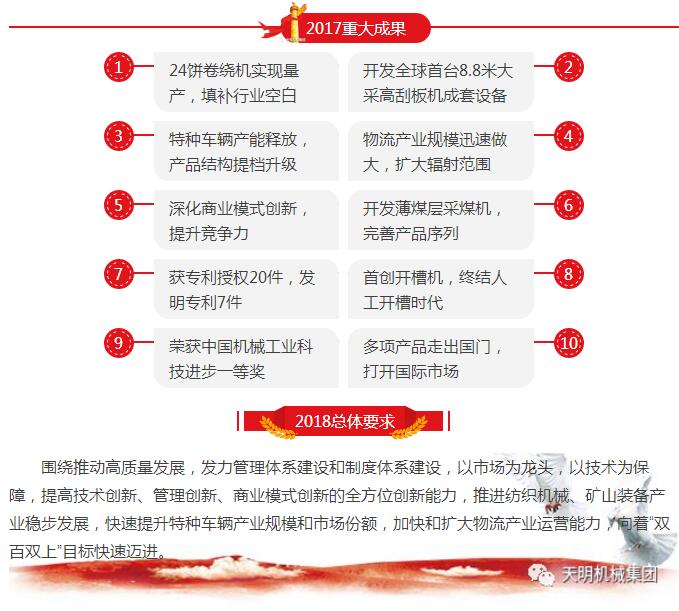 2017重大成果

1 24饼卷绕机实现量产，填补行业空白

2 开发全球首台8.8米大采高刮板机成套设备

3 特种车辆产能释放，产品结构提档升级

4 物流产业规模迅速做大，扩大辐射范围

5 深化商业模式创新，提升竞争力

6 开发薄煤层采煤机，完善产品序列

7 获专利授权20件，发明专利7件

8 首创开槽机，终结人工开槽时代

9 荣获中国机械工业科技进步一等奖

10 多项产品走出国门，打开国际市场

2018总体要求

围绕推动高质量发展，发力管理体系建设和制度体系建设，以市场为龙头，以技术为保障，提高技术创新、管理创新、商业模式创新的全方位创新能力，推进纺织机械、矿山装备产业稳步发展，快速提升特种车辆产业规模和市场份额，加快和扩大物流产业运营能力，向着“双百双上”目标快速迈进。

天明机械集团